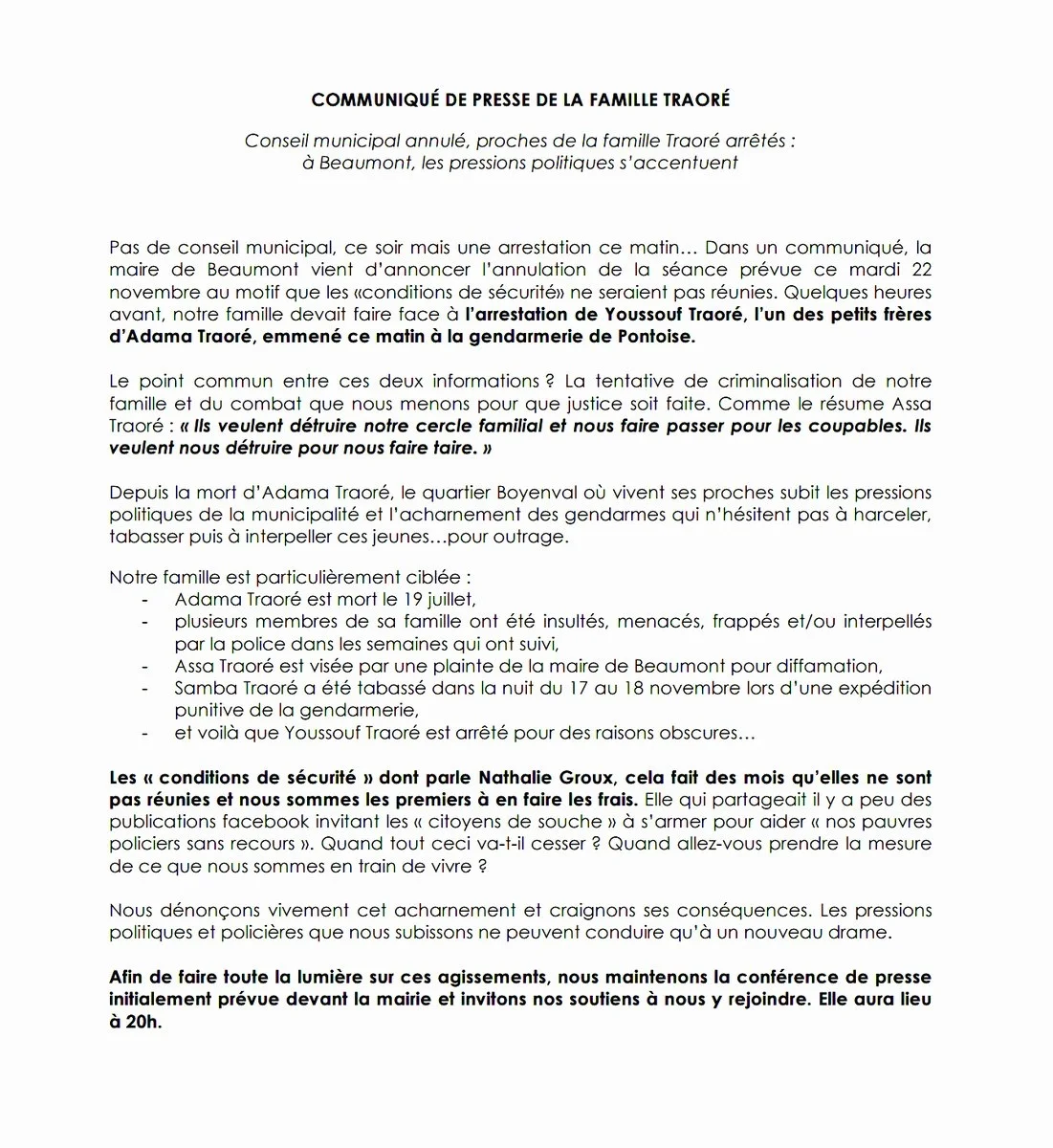 COMMUNIQUÉ DE PRESSE DE LA FAMILLE TRAORÉ

Conseil municipal annulé, proches de la famille Traoré arrêtés : à Beaumont, les pressions politiques s'accentuent

Pas de conseil municipal, ce soir mais une arrestation ce matin… Dans un communiqué, la maire de Beaumont vient d'annoncer l'annulation de la séance prévue ce mardi 22 novembre au motif que les «conditions de sécurité» ne seraient pas réunies. Quelques heures avant, notre famille devait faire face à l'arrestation de Youssouf Traoré, l'un des petits frères d'Adama Traoré, emmené ce matin à la gendarmerie de Pontoise.

Le point commun entre ces deux informations ? La tentative de criminalisation de notre famille et du combat que nous menons pour que justice soit faite. Comme le résume Assa Traoré : « Ils veulent détruire notre cercle familial et nous faire passer pour les coupables. Ils veulent nous détruire pour nous faire taire. »

Depuis la mort d'Adama Traoré, le quartier Boyenval où vivent ses proches subit les pressions politiques de la municipalité et l'acharnement des gendarmes qui n'hésitent pas à harceler, tabasser puis à interpeller ces jeunes…pour outrage.

Notre famille est particulièrement ciblée :
- Adama Traoré est mort le 19 juillet,
- plusieurs membres de sa famille ont été insultés, menacés, frappés et/ou interpellés par la police dans les semaines qui ont suivi,
- Assa Traoré est visée par une plainte de la maire de Beaumont pour diffamation,
- Samba Traoré a été tabassé dans la nuit du 17 au 18 novembre lors d'une expédition punitive de la gendarmerie,
- et voilà que Youssouf Traoré est arrêté pour des raisons obscures…

Les « conditions de sécurité » dont parle Nathalie Groux, cela fait des mois qu'elles ne sont pas réunies et nous sommes les premiers à en faire les frais. Elle qui partageait il y a peu des publications facebook invitant les « citoyens de souche » à s'armer pour aider « nos pauvres policiers sans recours ». Quand tout ceci va-t-il cesser ? Quand allez-vous prendre la mesure de ce que nous sommes en train de vivre ?

Nous dénonçons vivement cet acharnement et craignons ses conséquences. Les pressions politiques et policières que nous subissons ne peuvent conduire qu'à un nouveau drame.

Afin de faire toute la lumière sur ces agissements, nous maintenons la conférence de presse initialement prévue devant la mairie et invitons nos soutiens à nous y rejoindre. Elle aura lieu à 20h.